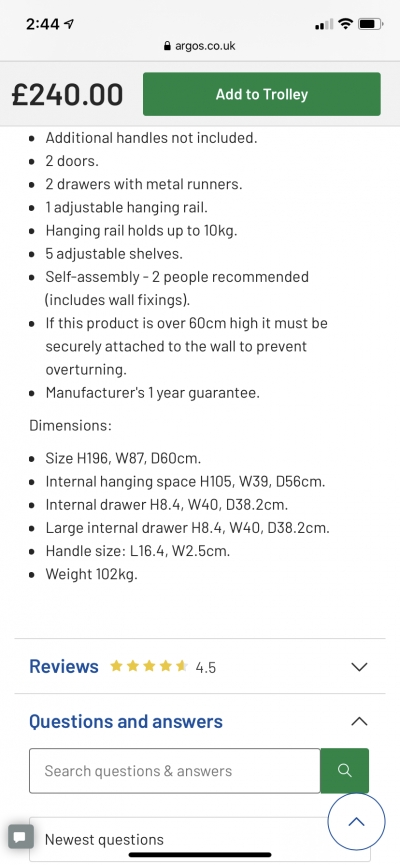 2:44

argos.co.uk

£240.00

Add to Trolley

- Additional handles not included.
- 2 doors.
- 2 drawers with metal runners.
- 1 adjustable hanging rail.
- Hanging rail holds up to 10kg.
- 5 adjustable shelves.
- Self-assembly - 2 people recommended (includes wall fixings).
- If this product is over 60cm high it must be securely attached to the wall to prevent overturning.
- Manufacturer's 1 year guarantee.

Dimensions:

- Size H196, W87, D60cm.
- Internal hanging space H105, W39, D56cm.
- Internal drawer H8.4, W40, D38.2cm.
- Large internal drawer H8.4, W40, D38.2cm.
- Handle size: L16.4, W2.5cm.
- Weight 102kg.

Reviews 4.5

Questions and answers

Search questions & answers

Newest questions